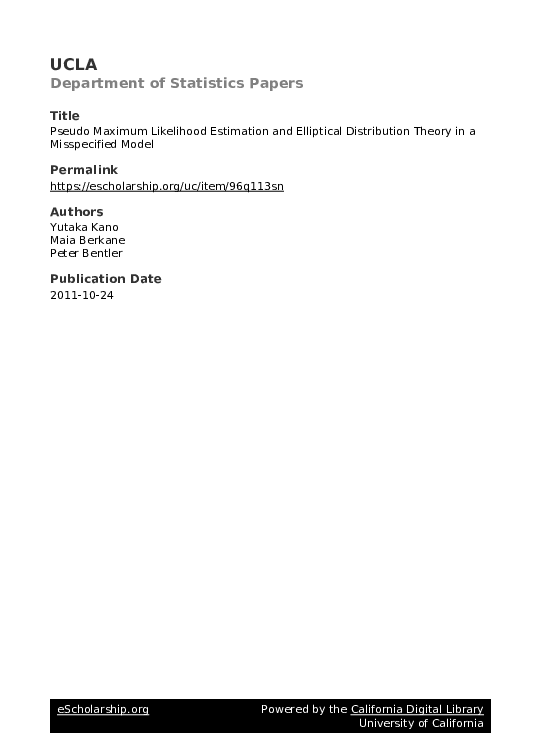 UCLA
Department of Statistics Papers

Title
Pseudo Maximum Likelihood Estimation and Elliptical Distribution Theory in a Misspecified Model

Permalink
https://escholarship.org/uc/item/96q113sn

Authors
Yutaka Kano
Maia Berkane
Peter Bentler

Publication Date
2011-10-24

eScholarship.org

Powered by the California Digital Library
University of California